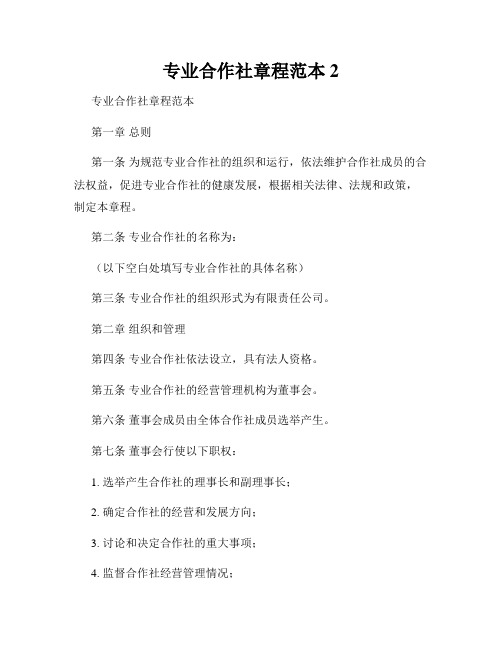 专业合作社章程范本 2

专业合作社章程范本

第一章 总则

第一条 为规范专业合作社的组织和运行，依法维护合作社成员的合法权益，促进专业合作社的健康发展，根据相关法律、法规和政策，制定本章程。

第二条 专业合作社的名称为：

（以下空白处填写专业合作社的具体名称）

第三条 专业合作社的组织形式为有限责任公司。

第二章 组织和管理

第四条 专业合作社依法设立，具有法人资格。

第五条 专业合作社的经营管理机构为董事会。

第六条 董事会成员由全体合作社成员选举产生。

第七条 董事会行使以下职权：

1. 选举产生合作社的理事长和副理事长；

2. 确定合作社的经营和发展方向；

3. 讨论和决定合作社的重大事项；

4. 监督合作社经营管理情况；